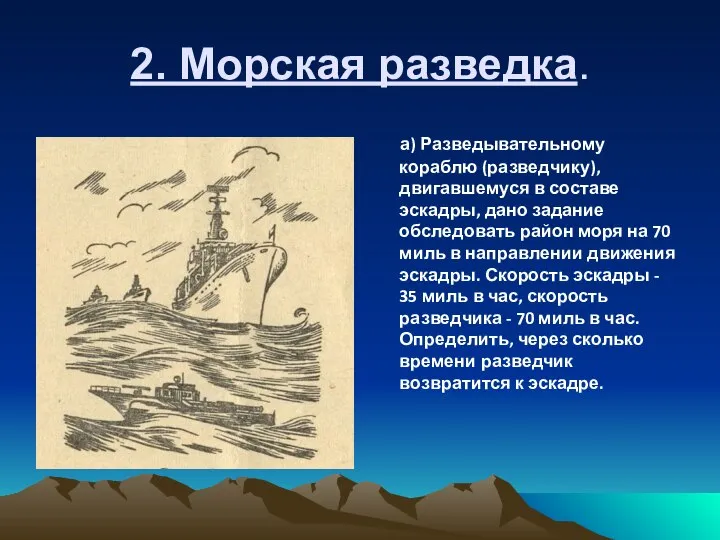 2. Морская разведка.

а) Разведывательному кораблю (разведчику), двигавшемуся в составе эскадры, дано задание обследовать район моря на 70 миль в направлении движения эскадры. Скорость эскадры - 35 миль в час, скорость разведчика - 70 миль в час. Определить, через сколько времени разведчик возвратится к эскадре.